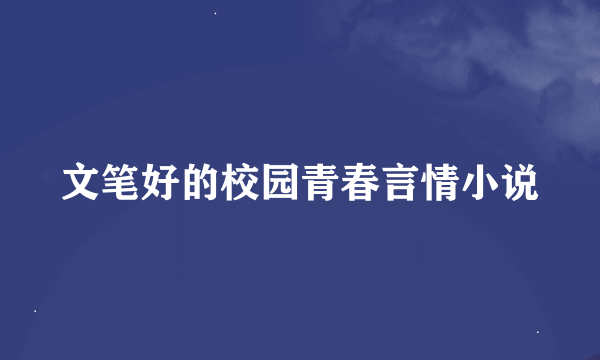 文笔好的校园青春言情小说